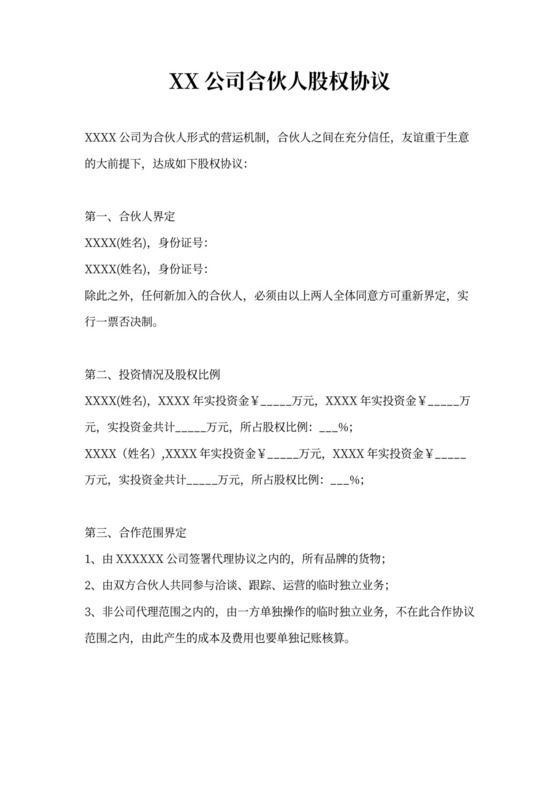 XX 公司合伙人股权协议

XXXX 公司为合伙人形式的营运机制，合伙人之间在充分信任，友谊重于生意的大前提下，达成如下股权协议：

第一、合伙人界定
XXXX(姓名)，身份证号：
XXXX(姓名)，身份证号：
除此之外，任何新加入的合伙人，必须由以上两人全体同意方可重新界定，实行一票否决制。

第二、投资情况及股权比例
XXXX(姓名)，XXXX 年实投资金￥_____万元，XXXX 年实投资金￥_____万元，实投资金共计_____万元，所占股权比例：___%；
XXXX（姓名）,XXXX 年实投资金￥_____万元，XXXX 年实投资金￥_____万元，实投资金共计_____万元，所占股权比例：___%；

第三、合作范围界定
1、由 XXXXXX 公司签署代理协议之内的，所有品牌的货物；
2、由双方合伙人共同参与洽谈、跟踪、运营的临时独立业务；
3、非公司代理范围之内的，由一方单独操作的临时独立业务，不在此合作协议范围之内，由此产生的成本及费用也要单独记账核算。